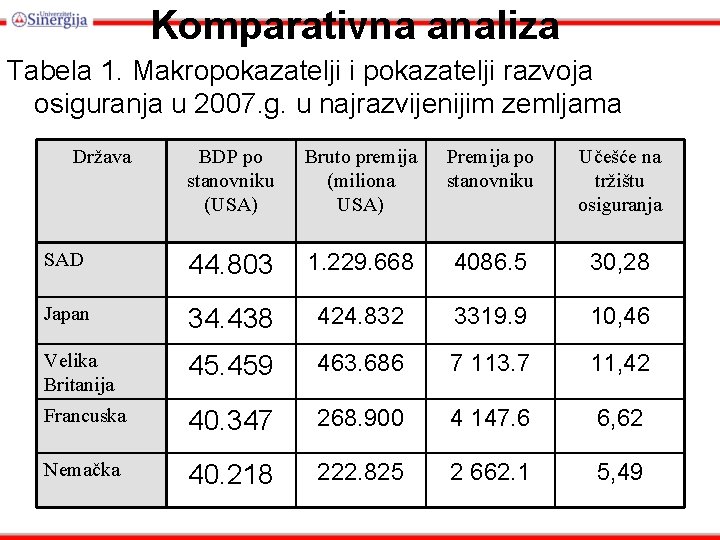 Univerzitet Sinergija

Komparativna analiza

Tabela 1. Makropokazatelji i pokazatelji razvoja osiguranja u 2007.g. u najrazvijenijim zemljama

| Država | BDP po stanovniku (USA) | Bruto premija (miliona USA) | Premija po stanovniku | Učešće na tržištu osiguranja |
|---|---|---|---|---|
| SAD | 44.803 | 1.229.668 | 4086.5 | 30,28 |
| Japan | 34.438 | 424.832 | 3319.9 | 10,46 |
| Velika Britanija | 45.459 | 463.686 | 7 113.7 | 11,42 |
| Francuska | 40.347 | 268.900 | 4 147.6 | 6,62 |
| Nemačka | 40.218 | 222.825 | 2 662.1 | 5,49 |